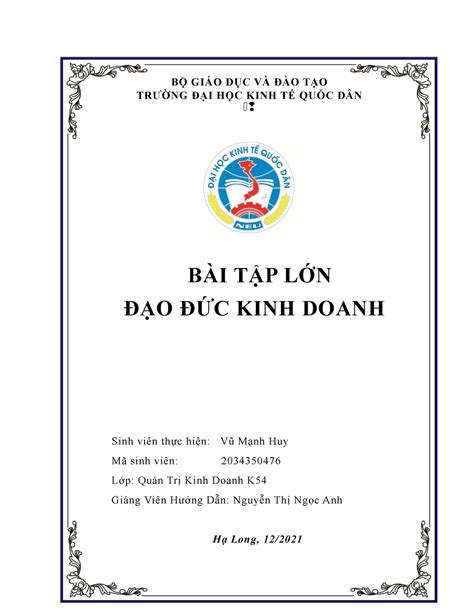 BỘ GIÁO DỤC VÀ ĐÀO TẠO
TRƯỜNG ĐẠI HỌC KINH TẾ QUỐC DÂN

ĐẠI HỌC KINH TẾ QUỐC DÂN
NEU

BÀI TẬP LỚN
ĐẠO ĐỨC KINH DOANH

Sinh viên thực hiện: Vũ Mạnh Huy
Mã sinh viên: 2034350476
Lớp: Quản Trị Kinh Doanh K54
Giảng Viên Hướng Dẫn: Nguyễn Thị Ngọc Anh

Hạ Long, 12/2021